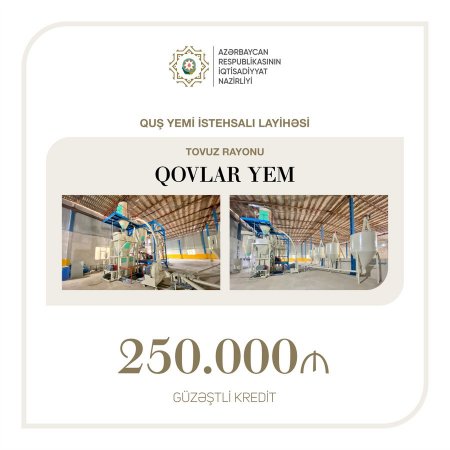 AZƏRBAYCAN
RESPUBLİKASININ
İQTİSADİYYAT
NAZİRLİYİ

QUŞ YEMİ İSTEHSALI LAYİHƏSİ

TOVUZ RAYONU

QOVLAR YEM

250.000₼

GÜZƏŞTLİ KREDİT